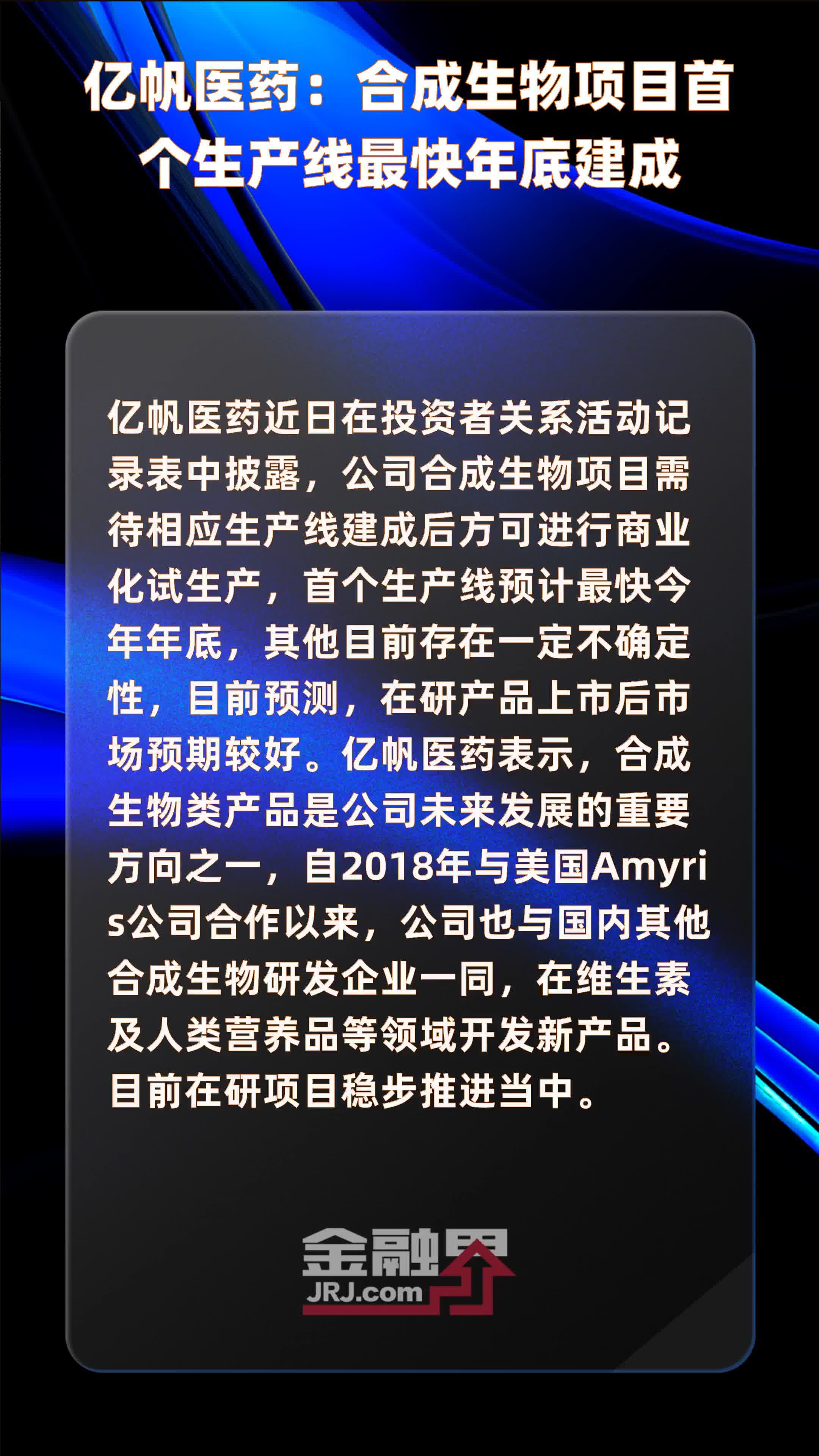 亿帆医药：合成生物项目首个生产线最快年底建成

亿帆医药近日在投资者关系活动记录表中披露，公司合成生物项目需待相应生产线建成后方可进行商业化试生产，首个生产线预计最快今年年底，其他目前存在一定不确定性，目前预测，在研产品上市后市场预期较好。亿帆医药表示，合成生物类产品是公司未来发展的重要方向之一，自2018年与美国Amyris公司合作以来，公司也与国内其他合成生物研发企业一同，在维生素及人类营养品等领域开发新产品。目前在研项目稳步推进当中。

金融界
JRJ.com